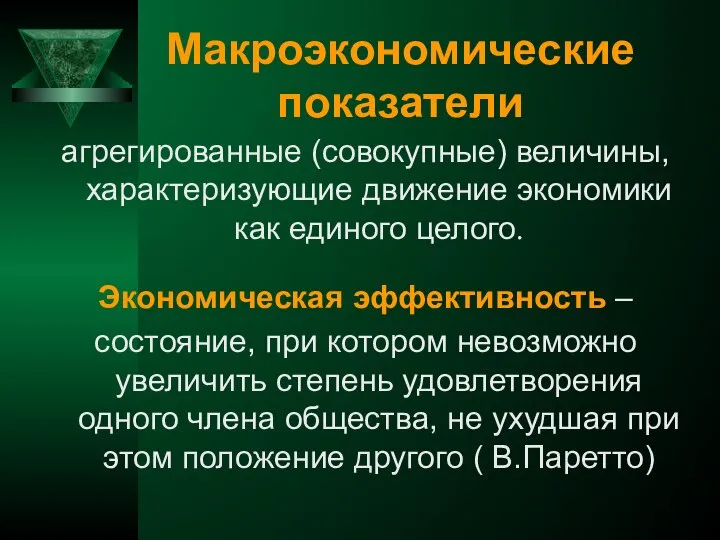 Макроэкономические показатели

агрегированные (совокупные) величины, характеризующие движение экономики как единого целого.

Экономическая эффективность – состояние, при котором невозможно увеличить степень удовлетворения одного члена общества, не ухудшая при этом положение другого ( В.Паретто)